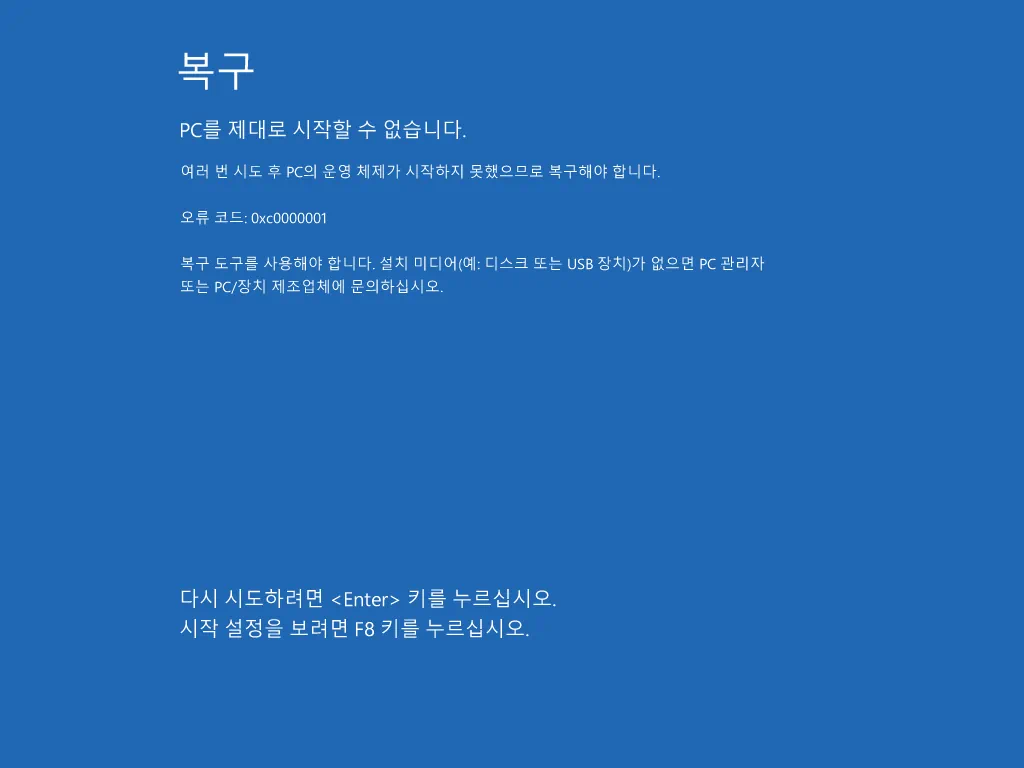 복구

PC를 제대로 시작할 수 없습니다.

여러 번 시도 후 PC의 운영 체제가 시작하지 못했으므로 복구해야 합니다.

오류 코드: 0xc0000001

복구 도구를 사용해야 합니다. 설치 미디어(예: 디스크 또는 USB 장치)가 없으면 PC 관리자 또는 PC/장치 제조업체에 문의하십시오.

다시 시도하려면 <Enter> 키를 누르십시오.
시작 설정을 보려면 F8 키를 누르십시오.